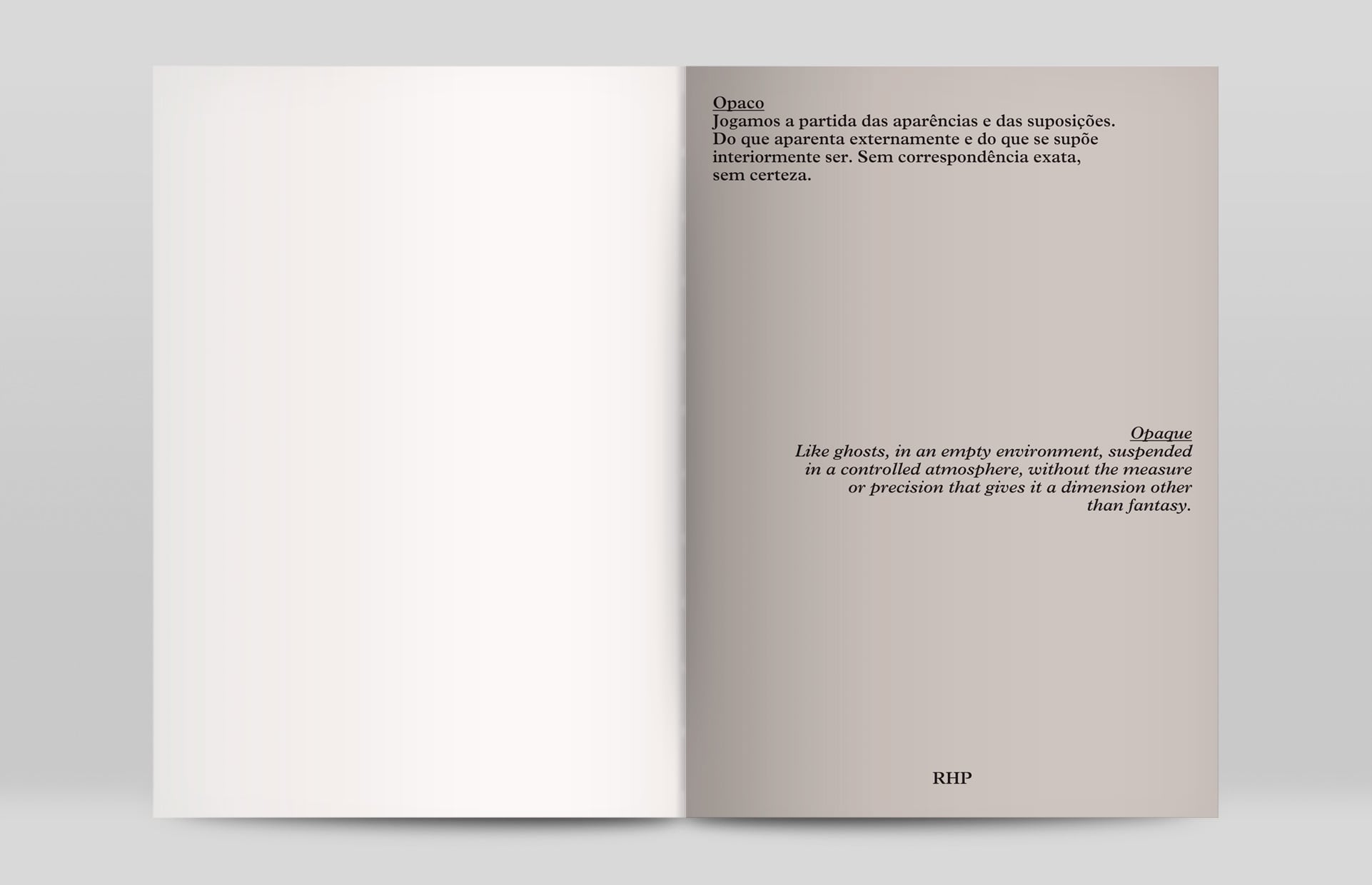 Opaco
Jogamos a partida das aparências e das suposições. Do que aparenta externamente e do que se supõe interiormente ser. Sem correspondência exata, sem certeza.

Opaque
Like ghosts, in an empty environment, suspended in a controlled atmosphere, without the measure or precision that gives it a dimension other than fantasy.

RHP